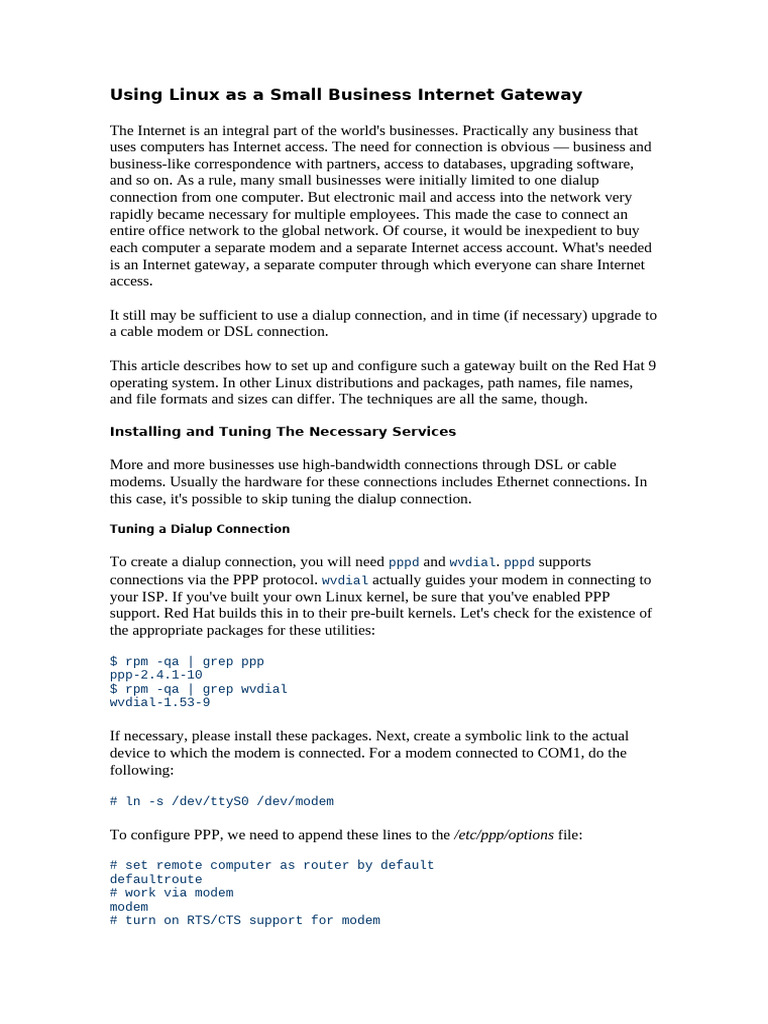 Using Linux as a Small Business Internet Gateway

The Internet is an integral part of the world's businesses. Practically any business that uses computers has Internet access. The need for connection is obvious — business and business-like correspondence with partners, access to databases, upgrading software, and so on. As a rule, many small businesses were initially limited to one dialup connection from one computer. But electronic mail and access into the network very rapidly became necessary for multiple employees. This made the case to connect an entire office network to the global network. Of course, it would be inexpedient to buy each computer a separate modem and a separate Internet access account. What's needed is an Internet gateway, a separate computer through which everyone can share Internet access.

It still may be sufficient to use a dialup connection, and in time (if necessary) upgrade to a cable modem or DSL connection.

This article describes how to set up and configure such a gateway built on the Red Hat 9 operating system. In other Linux distributions and packages, path names, file names, and file formats and sizes can differ. The techniques are all the same, though.

Installing and Tuning The Necessary Services

More and more businesses use high-bandwidth connections through DSL or cable modems. Usually the hardware for these connections includes Ethernet connections. In this case, it's possible to skip tuning the dialup connection.

Tuning a Dialup Connection

To create a dialup connection, you will need pppd and wvdial. pppd supports connections via the PPP protocol. wvdial actually guides your modem in connecting to your ISP. If you've built your own Linux kernel, be sure that you've enabled PPP support. Red Hat builds this in to their pre-built kernels. Let's check for the existence of the appropriate packages for these utilities:

$ rpm -qa | grep ppp
ppp-2.4.1-10
$ rpm -qa | grep wvdial
wvdial-1.53-9

If necessary, please install these packages. Next, create a symbolic link to the actual device to which the modem is connected. For a modem connected to COM1, do the following:

# ln -s /dev/ttyS0 /dev/modem

To configure PPP, we need to append these lines to the /etc/ppp/options file:

# set remote computer as router by default
defaultroute
# work via modem
modem
# turn on RTS/CTS support for modem